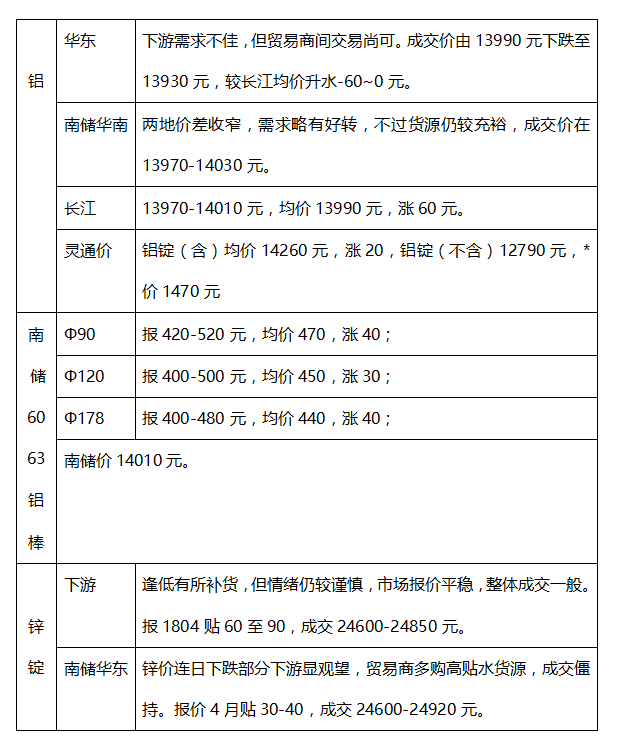 | 铝 | 华东 | 下游需求不佳，但贸易商间交易尚可。成交价由 13990 元下跌至 13930 元，较长江均价升水-60~0 元。 |
|---|---|---|
| | 南储华南 | 两地价差收窄，需求略有好转，不过货源仍较充裕，成交价在 13970-14030 元。 |
| | 长江 | 13970-14010 元，均价 13990 元，涨 60 元。 |
| | 灵通价 | 铝锭（含）均价 14260 元，涨 20，铝锭（不含）12790 元，*价 1470 元 |
| 南储6063铝棒 | Φ90 | 报 420-520 元，均价 470，涨 40； |
| | Φ120 | 报 400-500 元，均价 450，涨 30； |
| | Φ178 | 报 400-480 元，均价 440，涨 40； |
| | 南储价 14010 元。 | |
| 锌锭 | 下游 | 逢低有所补货，但情绪仍较谨慎，市场报价平稳，整体成交一般。报 1804 贴 60 至 90，成交 24600-24850 元。 |
| | 南储华东 | 锌价连日下跌部分下游显观望，贸易商多购高贴水货源，成交僵持。报价 4 月贴 30-40，成交 24600-24920 元。 |